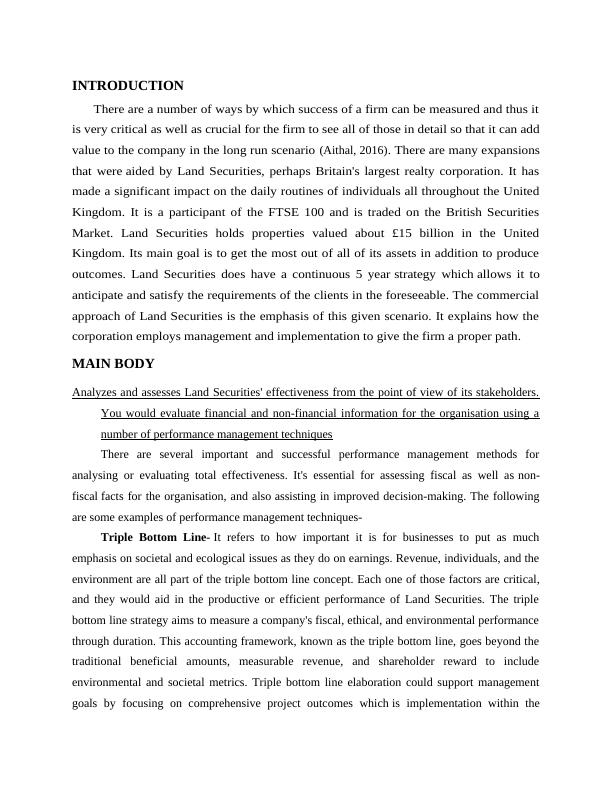 INTRODUCTION

There are a number of ways by which success of a firm can be measured and thus it is very critical as well as crucial for the firm to see all of those in detail so that it can add value to the company in the long run scenario (Aithal, 2016). There are many expansions that were aided by Land Securities, perhaps Britain's largest realty corporation. It has made a significant impact on the daily routines of individuals all throughout the United Kingdom. It is a participant of the FTSE 100 and is traded on the British Securities Market. Land Securities holds properties valued about £15 billion in the United Kingdom. Its main goal is to get the most out of all of its assets in addition to produce outcomes. Land Securities does have a continuous 5 year strategy which allows it to anticipate and satisfy the requirements of the clients in the foreseeable. The commercial approach of Land Securities is the emphasis of this given scenario. It explains how the corporation employs management and implementation to give the firm a proper path.

MAIN BODY

Analyzes and assesses Land Securities' effectiveness from the point of view of its stakeholders. You would evaluate financial and non-financial information for the organisation using a number of performance management techniques

There are several important and successful performance management methods for analysing or evaluating total effectiveness. It's essential for assessing fiscal as well as non-fiscal facts for the organisation, and also assisting in improved decision-making. The following are some examples of performance management techniques-

Triple Bottom Line- It refers to how important it is for businesses to put as much emphasis on societal and ecological issues as they do on earnings. Revenue, individuals, and the environment are all part of the triple bottom line concept. Each one of those factors are critical, and they would aid in the productive or efficient performance of Land Securities. The triple bottom line strategy aims to measure a company's fiscal, ethical, and environmental performance through duration. This accounting framework, known as the triple bottom line, goes beyond the traditional beneficial amounts, measurable revenue, and shareholder reward to include environmental and societal metrics. Triple bottom line elaboration could support management goals by focusing on comprehensive project outcomes which is implementation within the